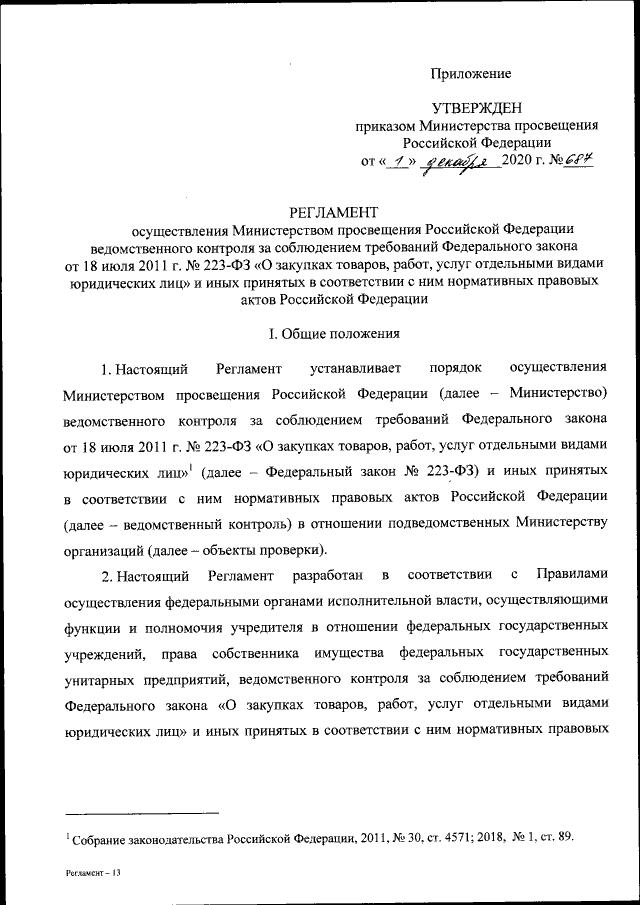 Приложение

УТВЕРЖДЕН
приказом Министерства просвещения
Российской Федерации
от « 1 » декабря 2020 г. № 687

РЕГЛАМЕНТ
осуществления Министерством просвещения Российской Федерации ведомственного контроля за соблюдением требований Федерального закона от 18 июля 2011 г. № 223-ФЗ «О закупках товаров, работ, услуг отдельными видами юридических лиц» и иных принятых в соответствии с ним нормативных правовых актов Российской Федерации

I. Общие положения

1. Настоящий Регламент устанавливает порядок осуществления Министерством просвещения Российской Федерации (далее – Министерство) ведомственного контроля за соблюдением требований Федерального закона от 18 июля 2011 г. № 223-ФЗ «О закупках товаров, работ, услуг отдельными видами юридических лиц»$^1$ (далее – Федеральный закон № 223-ФЗ) и иных принятых в соответствии с ним нормативных правовых актов Российской Федерации (далее – ведомственный контроль) в отношении подведомственных Министерству организаций (далее – объекты проверки).

2. Настоящий Регламент разработан в соответствии с Правилами осуществления федеральными органами исполнительной власти, осуществляющими функции и полномочия учредителя в отношении федеральных государственных учреждений, права собственника имущества федеральных государственных унитарных предприятий, ведомственного контроля за соблюдением требований Федерального закона «О закупках товаров, работ, услуг отдельными видами юридических лиц» и иных принятых в соответствии с ним нормативных правовых

$^1$ Собрание законодательства Российской Федерации, 2011, № 30, ст. 4571; 2018, № 1, ст. 89.

Регламент – 13